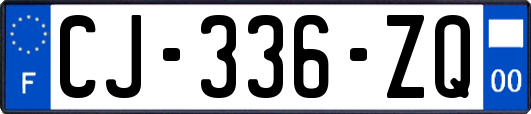 F
CJ-336-ZQ
00